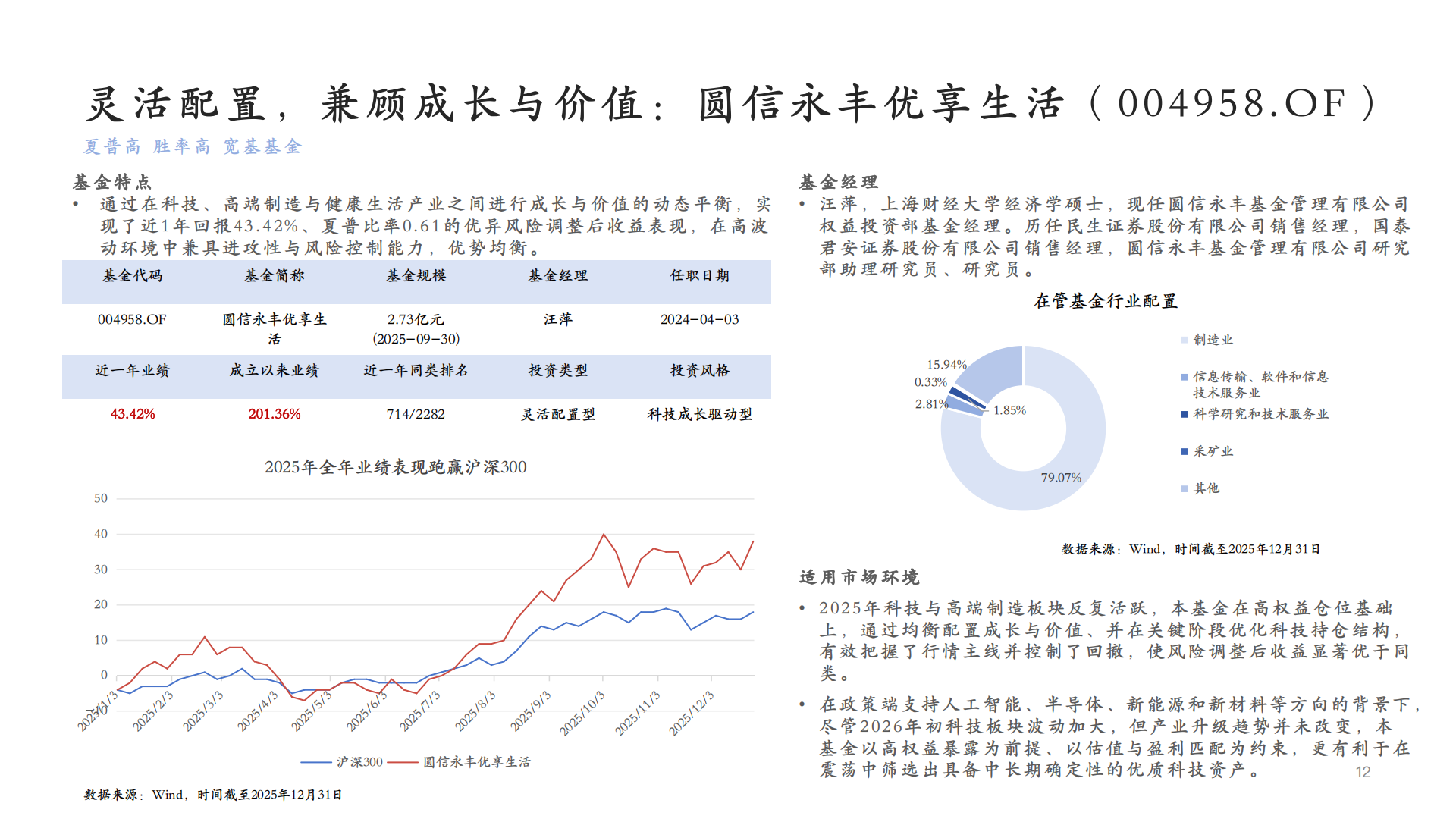 灵活配置，兼顾成长与价值：圆信永丰优享生活（004958.OF）

夏普高 胜率高 宽基基金

基金特点

• 通过在科技、高端制造与健康生活产业之间进行成长与价值的动态平衡，实现了近1年回报43.42%、夏普比率0.61的优异风险调整后收益表现，在高波动环境中兼具进攻性与风险控制能力，优势均衡。

| 基金代码 | 基金简称 | 基金规模 | 基金经理 | 任职日期 |
|---|---|---|---|---|
| 004958.OF | 圆信永丰优享生活 | 2.73亿元 (2025-09-30) | 汪萍 | 2024-04-03 |
| 近一年业绩 | 成立以来业绩 | 近一年同类排名 | 投资类型 | 投资风格 |
| 43.42% | 201.36% | 714/2282 | 灵活配置型 | 科技成长驱动型 |

2025年全年业绩表现跑赢沪深300

50
40
30
20
10
0
-10
2025/1/3 2025/2/3 2025/3/3 2025/4/3 2025/5/3 2025/6/3 2025/7/3 2025/8/3 2025/9/3 2025/10/3 2025/11/3 2025/12/3

沪深300 圆信永丰优享生活

数据来源：Wind，时间截至2025年12月31日

基金经理

• 汪萍，上海财经大学经济学硕士，现任圆信永丰基金管理有限公司权益投资部基金经理。历任民生证券股份有限公司销售经理，国泰君安证券股份有限公司销售经理，圆信永丰基金管理有限公司研究部助理研究员、研究员。

在管基金行业配置

15.94%
0.33%
2.81%
1.85%
79.07%

制造业
信息传输、软件和信息技术服务业
科学研究和技术服务业
采矿业
其他

数据来源：Wind，时间截至2025年12月31日

适用市场环境

• 2025年科技与高端制造板块反复活跃，本基金在高权益仓位基础上，通过均衡配置成长与价值、并在关键阶段优化科技持仓结构，有效把握了行情主线并控制了回撤，使风险调整后收益显著优于同类。

• 在政策端支持人工智能、半导体、新能源和新材料等方向的背景下，尽管2026年初科技板块波动加大，但产业升级趋势并未改变，本基金以高权益暴露为前提、以估值与盈利匹配为约束，更有利于在震荡中筛选出具备中长期确定性的优质科技资产。

12